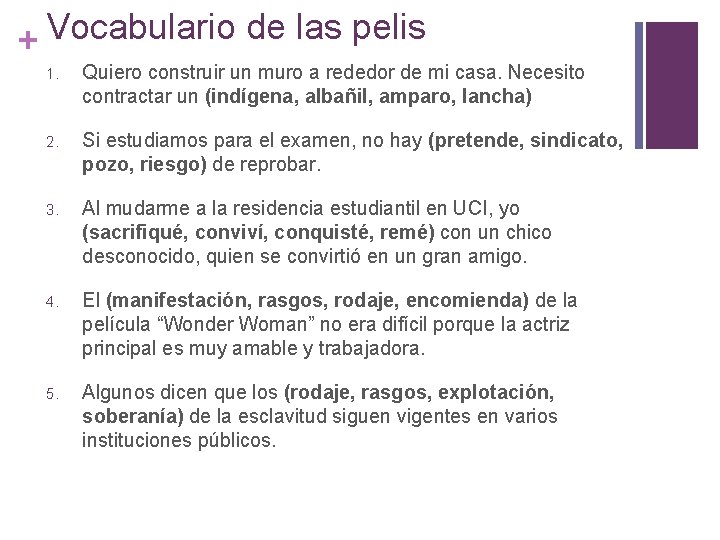 + Vocabulario de las pelis

1. Quiero construir un muro a rededor de mi casa. Necesito contractar un (indígena, albañil, amparo, lancha)

2. Si estudiamos para el examen, no hay (pretende, sindicato, pozo, riesgo) de reprobar.

3. Al mudarme a la residencia estudiantil en UCI, yo (sacrifiqué, conviví, conquisté, remé) con un chico desconocido, quien se convirtió en un gran amigo.

4. El (manifestación, rasgos, rodaje, encomienda) de la película "Wonder Woman" no era difícil porque la actriz principal es muy amable y trabajadora.

5. Algunos dicen que los (rodaje, rasgos, explotación, soberanía) de la esclavitud siguen vigentes en varios instituciones públicos.